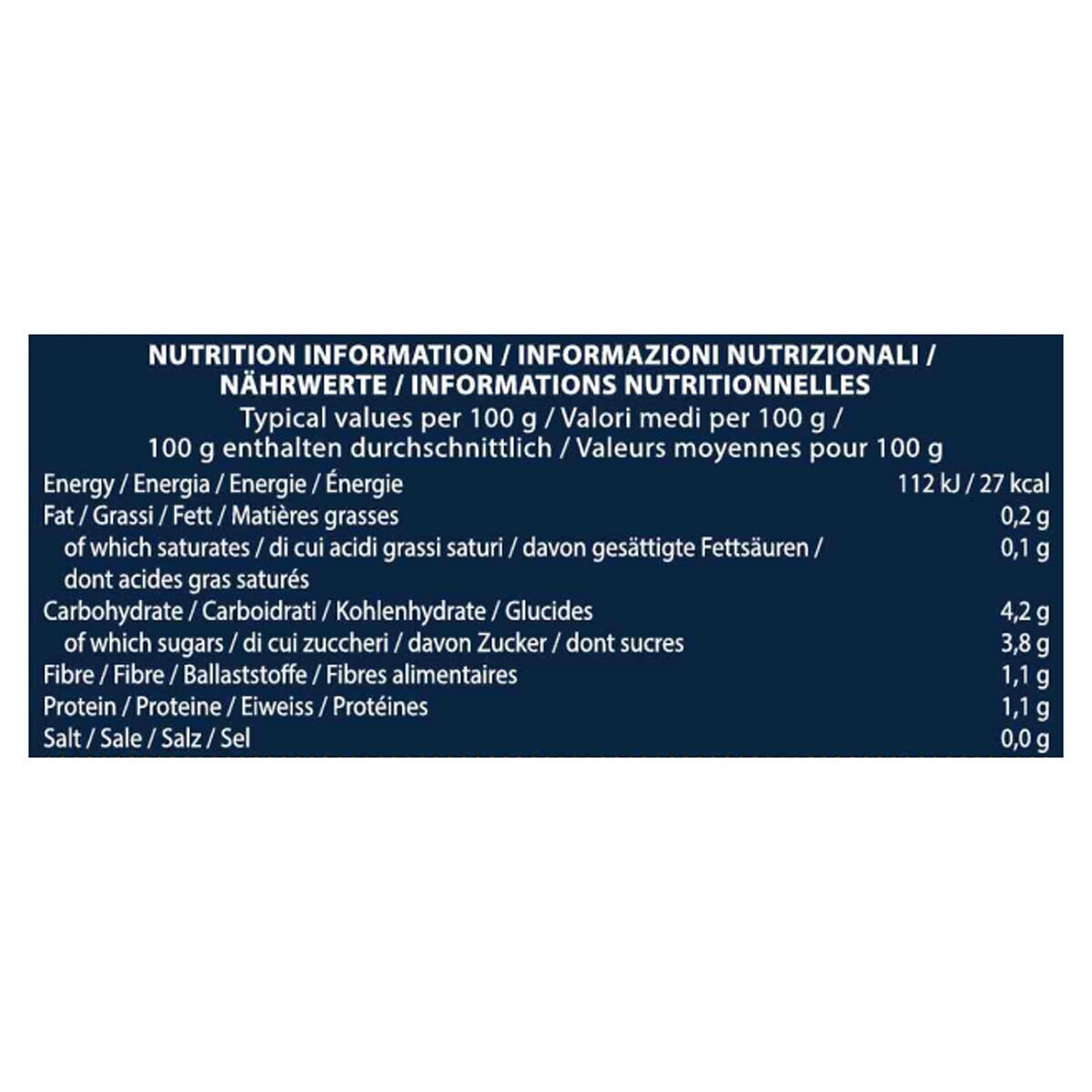 NUTRITION INFORMATION / INFORMAZIONI NUTRIZIONALI / NÄHRWERTE / INFORMATIONS NUTRITIONNELLES
Typical values per 100 g / Valori medi per 100 g / 100 g enthalten durchschnittlich / Valeurs moyennes pour 100 g

| | |
|---|---|
| Energy / Energia / Energie / Énergie | 112 kJ / 27 kcal |
| Fat / Grassi / Fett / Matières grasses | 0,2 g |
| of which saturates / di cui acidi grassi saturi / davon gesättigte Fettsäuren / dont acides gras saturés | 0,1 g |
| Carbohydrate / Carboidrati / Kohlenhydrate / Glucides | 4,2 g |
| of which sugars / di cui zuccheri / davon Zucker / dont sucres | 3,8 g |
| Fibre / Fibre / Ballaststoffe / Fibres alimentaires | 1,1 g |
| Protein / Proteine / Eiweiss / Protéines | 1,1 g |
| Salt / Sale / Salz / Sel | 0,0 g |